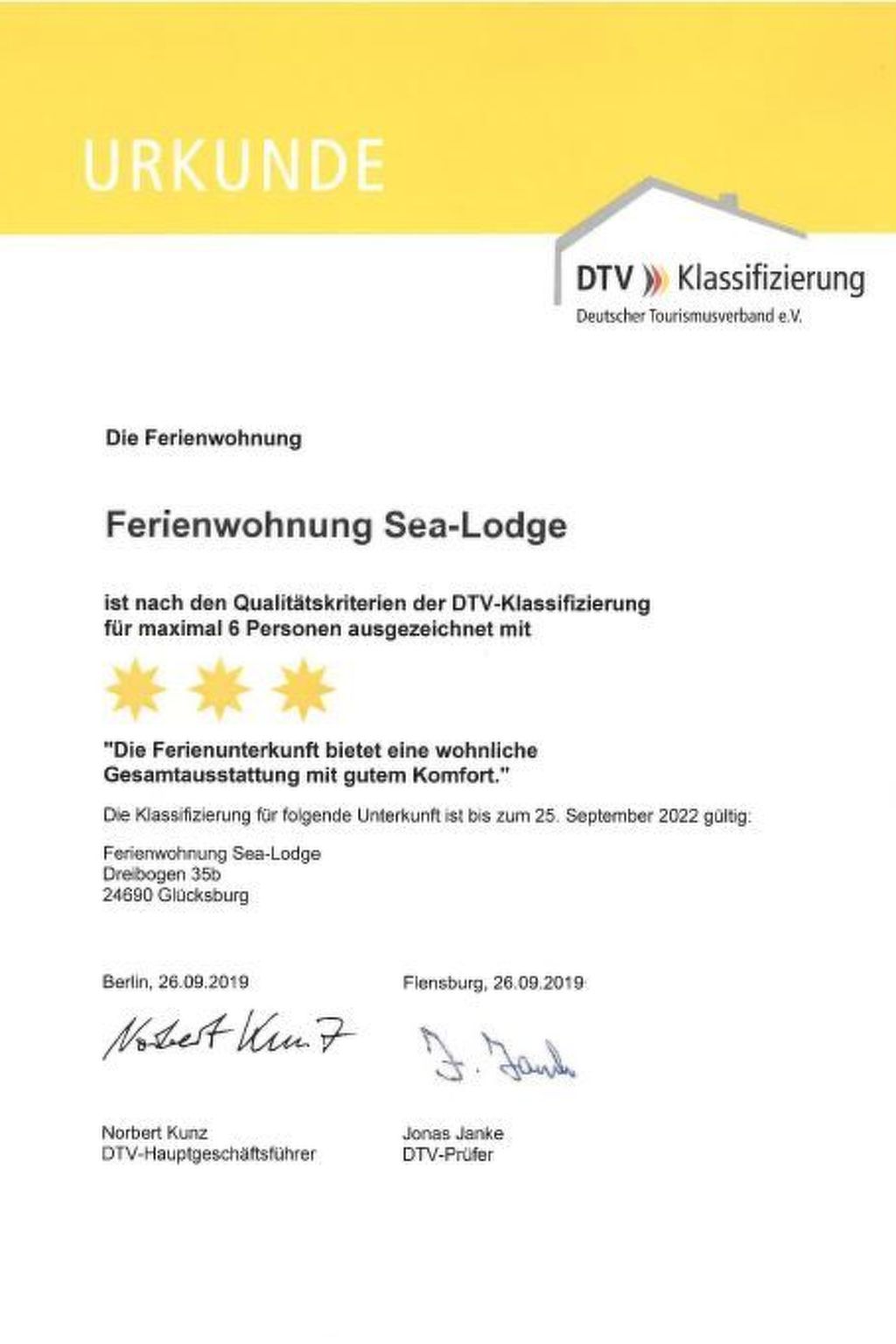 URKUNDE

DTV Klassifizierung
Deutscher Tourismusverband e.V.

Die Ferienwohnung

Ferienwohnung Sea-Lodge

ist nach den Qualitätskriterien der DTV-Klassifizierung für maximal 6 Personen ausgezeichnet mit

"Die Ferienunterkunft bietet eine wohnliche Gesamtausstattung mit gutem Komfort."

Die Klassifizierung für folgende Unterkunft ist bis zum 25. September 2022 gültig:

Ferienwohnung Sea-Lodge
Dreibogen 35b
24690 Glücksburg

Berlin, 26.09.2019

Norbert Kunz

Norbert Kunz
DTV-Hauptgeschäftsführer

Flensburg, 26.09.2019

J. Janke

Jonas Janke
DTV-Prüfer